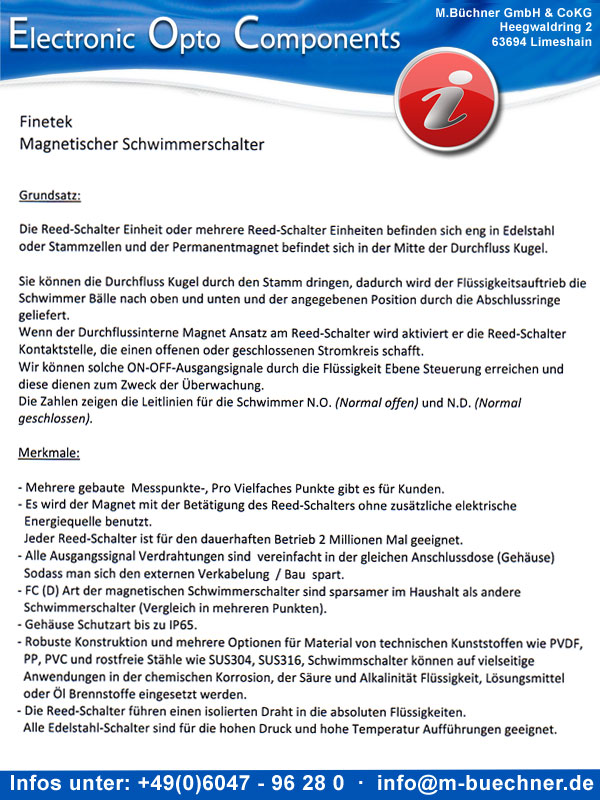 Electronic Opto Components

M.Büchner GmbH & CoKG
Heegwaldring 2
63694 Limeshain

i

Finetek
Magnetischer Schwimmerschalter

Grundsatz:

Die Reed-Schalter Einheit oder mehrere Reed-Schalter Einheiten befinden sich eng in Edelstahl oder Stammzellen und der Permanentmagnet befindet sich in der Mitte der Durchfluss Kugel.

Sie können die Durchfluss Kugel durch den Stamm dringen, dadurch wird der Flüssigkeitsauftrieb die Schwimmer Bälle nach oben und unten und der angegebenen Position durch die Abschlussringe geliefert.
Wenn der Durchflussinterne Magnet Ansatz am Reed-Schalter wird aktiviert er die Reed-Schalter Kontaktstelle, die einen offenen oder geschlossenen Stromkreis schafft.
Wir können solche ON-OFF-Ausgangsignale durch die Flüssigkeit Ebene Steuerung erreichen und diese dienen zum Zweck der Überwachung.
Die Zahlen zeigen die Leitlinien für die Schwimmer N.O. (Normal offen) und N.D. (Normal geschlossen).

Merkmale:

- Mehrere gebaute Messpunkte-, Pro Vielfaches Punkte gibt es für Kunden.
- Es wird der Magnet mit der Betätigung des Reed-Schalters ohne zusätzliche elektrische Energiequelle benutzt.
Jeder Reed-Schalter ist für den dauerhaften Betrieb 2 Millionen Mal geeignet.
- Alle Ausgangssignal Verdrahtungen sind vereinfacht in der gleichen Anschlussdose (Gehäuse) Sodass man sich den externen Verkabelung / Bau spart.
- FC (D) Art der magnetischen Schwimmerschalter sind sparsamer im Haushalt als andere Schwimmerschalter (Vergleich in mehreren Punkten).
- Gehäuse Schutzart bis zu IP65.
- Robuste Konstruktion und mehrere Optionen für Material von technischen Kunststoffen wie PVDF, PP, PVC und rostfreie Stähle wie SUS304, SUS316, Schwimmschalter können auf vielseitige Anwendungen in der chemischen Korrosion, der Säure und Alkalinität Flüssigkeit, Lösungsmittel oder Öl Brennstoffe eingesetzt werden.
- Die Reed-Schalter führen einen isolierten Draht in die absoluten Flüssigkeiten.
Alle Edelstahl-Schalter sind für die hohen Druck und hohe Temperatur Aufführungen geeignet.

Infos unter: +49(0)6047 - 96 28 0 · info@m-buechner.de